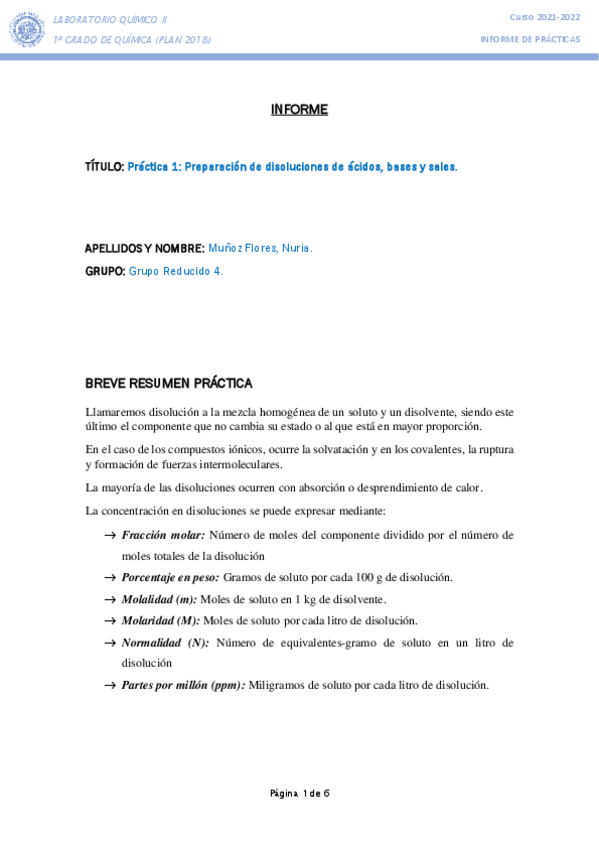 LABORATORIO QUÍMICO II
1º GRADO DE QUÍMICA (PLAN 2018)

Curso 2021-2022
INFORME DE PRÁCTICAS

INFORME

TÍTULO: Práctica 1: Preparación de disoluciones de ácidos, bases y sales.

APELLIDOS Y NOMBRE: Muñoz Flores, Nuria.

GRUPO: Grupo Reducido 4.

BREVE RESUMEN PRÁCTICA

Llamaremos disolución a la mezcla homogénea de un soluto y un disolvente, siendo este último el componente que no cambia su estado o al que está en mayor proporción.

En el caso de los compuestos iónicos, ocurre la solvatación y en los covalentes, la ruptura y formación de fuerzas intermoleculares.

La mayoría de las disoluciones ocurren con absorción o desprendimiento de calor.

La concentración en disoluciones se puede expresar mediante:

→ Fracción molar: Número de moles del componente dividido por el número de moles totales de la disolución

→ Porcentaje en peso: Gramos de soluto por cada 100 g de disolución.

→ Molalidad (m): Moles de soluto en 1 kg de disolvente.

→ Molaridad (M): Moles de soluto por cada litro de disolución.

→ Normalidad (N): Número de equivalentes-gramo de soluto en un litro de disolución

→ Partes por millón (ppm): Miligramos de soluto por cada litro de disolución.

Página 1 de 6